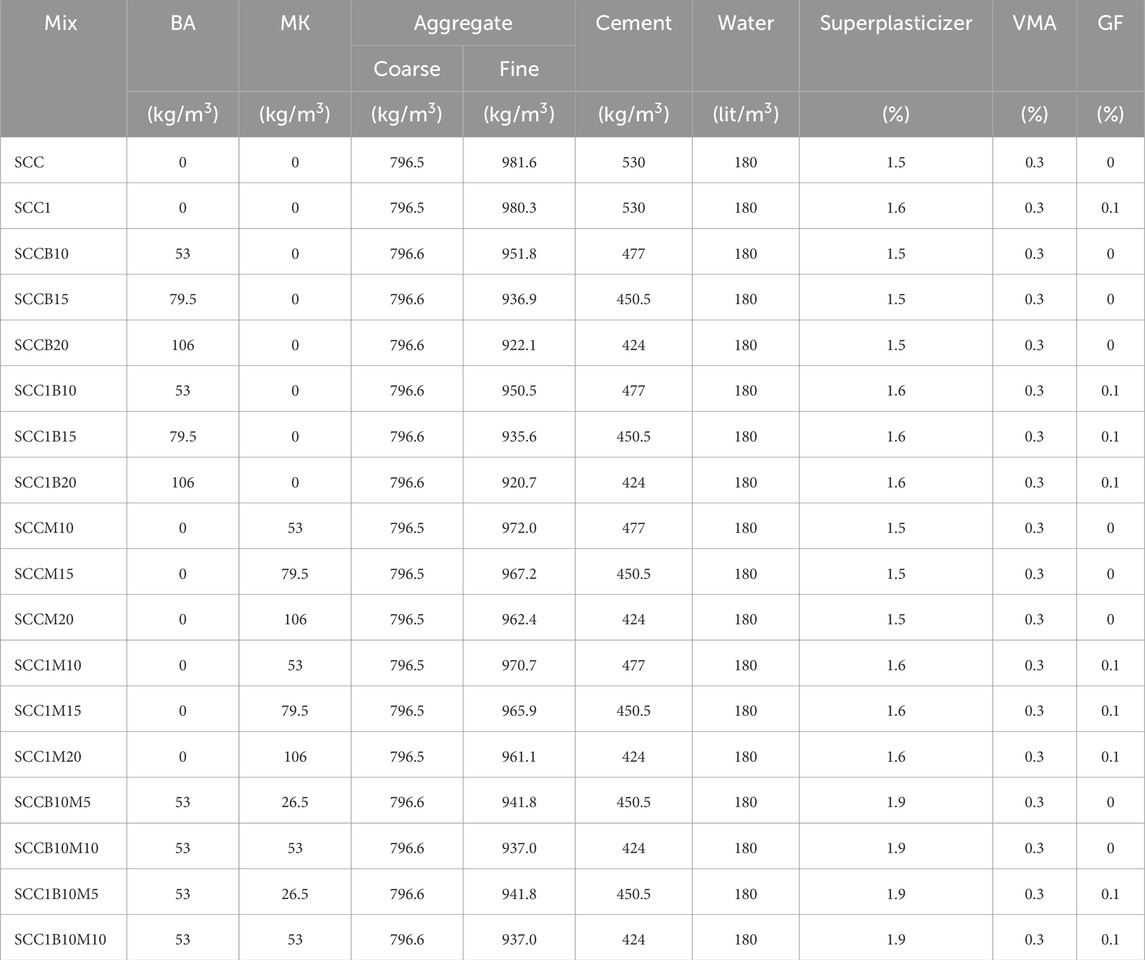 | Mix | BA | MK | Aggregate Coarse | Aggregate Fine | Cement | Water | Superplasticizer | VMA | GF |
|---|---|---|---|---|---|---|---|---|---|
| | (kg/m$^3$) | (kg/m$^3$) | (kg/m$^3$) | (kg/m$^3$) | (kg/m$^3$) | (lit/m$^3$) | (%) | (%) | (%) |
| SCC | 0 | 0 | 796.5 | 981.6 | 530 | 180 | 1.5 | 0.3 | 0 |
| SCC1 | 0 | 0 | 796.5 | 980.3 | 530 | 180 | 1.6 | 0.3 | 0.1 |
| SCCB10 | 53 | 0 | 796.6 | 951.8 | 477 | 180 | 1.5 | 0.3 | 0 |
| SCCB15 | 79.5 | 0 | 796.6 | 936.9 | 450.5 | 180 | 1.5 | 0.3 | 0 |
| SCCB20 | 106 | 0 | 796.6 | 922.1 | 424 | 180 | 1.5 | 0.3 | 0 |
| SCC1B10 | 53 | 0 | 796.6 | 950.5 | 477 | 180 | 1.6 | 0.3 | 0.1 |
| SCC1B15 | 79.5 | 0 | 796.6 | 935.6 | 450.5 | 180 | 1.6 | 0.3 | 0.1 |
| SCC1B20 | 106 | 0 | 796.6 | 920.7 | 424 | 180 | 1.6 | 0.3 | 0.1 |
| SCCM10 | 0 | 53 | 796.5 | 972.0 | 477 | 180 | 1.5 | 0.3 | 0 |
| SCCM15 | 0 | 79.5 | 796.5 | 967.2 | 450.5 | 180 | 1.5 | 0.3 | 0 |
| SCCM20 | 0 | 106 | 796.5 | 962.4 | 424 | 180 | 1.5 | 0.3 | 0 |
| SCC1M10 | 0 | 53 | 796.5 | 970.7 | 477 | 180 | 1.6 | 0.3 | 0.1 |
| SCC1M15 | 0 | 79.5 | 796.5 | 965.9 | 450.5 | 180 | 1.6 | 0.3 | 0.1 |
| SCC1M20 | 0 | 106 | 796.5 | 961.1 | 424 | 180 | 1.6 | 0.3 | 0.1 |
| SCCB10M5 | 53 | 26.5 | 796.6 | 941.8 | 450.5 | 180 | 1.9 | 0.3 | 0 |
| SCCB10M10 | 53 | 53 | 796.6 | 937.0 | 424 | 180 | 1.9 | 0.3 | 0 |
| SCC1B10M5 | 53 | 26.5 | 796.6 | 941.8 | 450.5 | 180 | 1.9 | 0.3 | 0.1 |
| SCC1B10M10 | 53 | 53 | 796.6 | 937.0 | 424 | 180 | 1.9 | 0.3 | 0.1 |